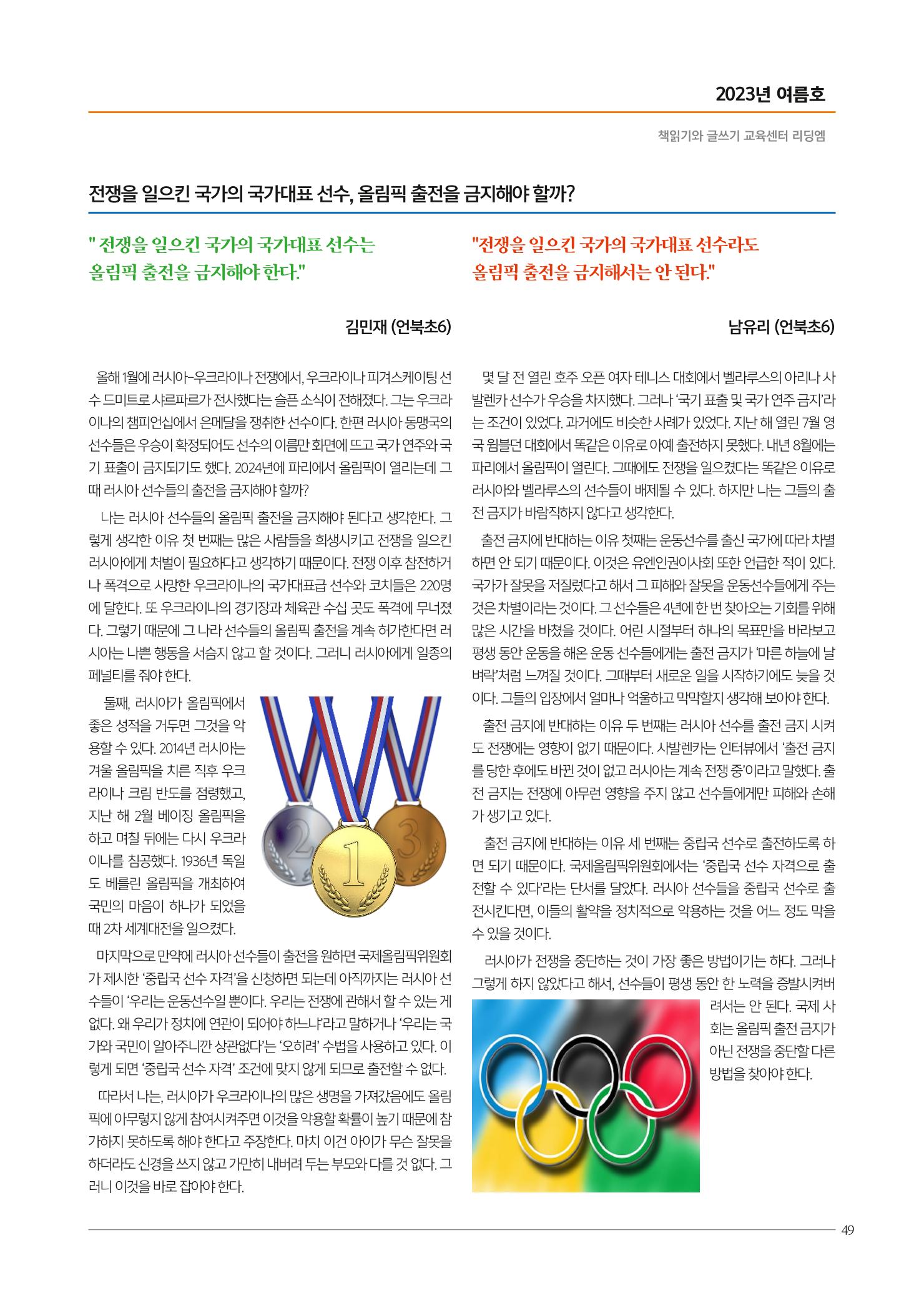 2023년 여름호

책읽기와 글쓰기 교육센터 리딩엠

전쟁을 일으킨 국가의 국가대표 선수, 올림픽 출전을 금지해야 할까?

" 전쟁을 일으킨 국가의 국가대표 선수는
올림픽 출전을 금지해야 한다."

김민재 (언북초6)

올해 1월에 러시아-우크라이나 전쟁에서, 우크라이나 피겨스케이팅 선수 드미트로 샤르파르가 전사했다는 슬픈 소식이 전해졌다. 그는 우크라이나의 챔피언십에서 은메달을 쟁취한 선수이다. 한편 러시아 동맹국의 선수들은 우승이 확정되어도 선수의 이름만 화면에 뜨고 국가 연주와 국기 표출이 금지되기도 했다. 2024년에 파리에서 올림픽이 열리는데 그때 러시아 선수들의 출전을 금지해야 할까?

나는 러시아 선수들의 올림픽 출전을 금지해야 된다고 생각한다. 그렇게 생각한 이유 첫 번째는 많은 사람들을 희생시키고 전쟁을 일으킨 러시아에게 처벌이 필요하다고 생각하기 때문이다. 전쟁 이후 참전하거나 폭격으로 사망한 우크라이나의 국가대표급 선수와 코치들은 220명에 달한다. 또 우크라이나의 경기장과 체육관 수십 곳도 폭격에 무너졌다. 그렇기 때문에 그 나라 선수들의 올림픽 출전을 계속 허가한다면 러시아는 나쁜 행동을 서슴지 않고 할 것이다. 그러니 러시아에게 일종의 페널티를 줘야 한다.

둘째, 러시아가 올림픽에서 좋은 성적을 거두면 그것을 악용할 수 있다. 2014년 러시아는 겨울 올림픽을 치른 직후 우크라이나 크림 반도를 점령했고, 지난 해 2월 베이징 올림픽을 하고 며칠 뒤에는 다시 우크라이나를 침공했다. 1936년 독일도 베를린 올림픽을 개최하여 국민의 마음이 하나가 되었을 때 2차 세계대전을 일으켰다.

마지막으로 만약에 러시아 선수들이 출전을 원하면 국제올림픽위원회가 제시한 '중립국 선수 자격'을 신청하면 되는데 아직까지는 러시아 선수들이 '우리는 운동선수일 뿐이다. 우리는 전쟁에 관해서 할 수 있는 게 없다. 왜 우리가 정치에 연관이 되어야 하느냐'라고 말하거나 '우리는 국가와 국민이 알아주니깐 상관없다'는 '오히려' 수법을 사용하고 있다. 이렇게 되면 '중립국 선수 자격' 조건에 맞지 않게 되므로 출전할 수 없다.

따라서 나는, 러시아가 우크라이나의 많은 생명을 가져갔음에도 올림픽에 아무렇지 않게 참여시켜주면 이것을 악용할 확률이 높기 때문에 참가하지 못하도록 해야 한다고 주장한다. 마치 이건 아이가 무슨 잘못을 하더라도 신경을 쓰지 않고 가만히 내버려 두는 부모와 다를 것 없다. 그러니 이것을 바로 잡아야 한다.

"전쟁을 일으킨 국가의 국가대표 선수라도
올림픽 출전을 금지해서는 안 된다."

남유리 (언북초6)

몇 달 전 열린 호주 오픈 여자 테니스 대회에서 벨라루스의 아리나 사발렌카 선수가 우승을 차지했다. 그러나 '국기 표출 및 국가 연주 금지'라는 조건이 있었다. 과거에도 비슷한 사례가 있었다. 지난 해 열린 7월 영국 윔블던 대회에서 똑같은 이유로 아예 출전하지 못했다. 내년 8월에는 파리에서 올림픽이 열린다. 그때에도 전쟁을 일으켰다는 똑같은 이유로 러시아와 벨라루스의 선수들이 배제될 수 있다. 하지만 나는 그들의 출전 금지가 바람직하지 않다고 생각한다.

출전 금지에 반대하는 이유 첫째는 운동선수를 출신 국가에 따라 차별하면 안 되기 때문이다. 이것은 유엔인권이사회 또한 언급한 적이 있다. 국가가 잘못을 저질렀다고 해서 그 피해와 잘못을 운동선수들에게 주는 것은 차별이라는 것이다. 그 선수들은 4년에 한 번 찾아오는 기회를 위해 많은 시간을 바쳤을 것이다. 어린 시절부터 하나의 목표만을 바라보고 평생 동안 운동을 해온 운동 선수들에게는 출전 금지가 '마른 하늘에 날벼락'처럼 느껴질 것이다. 그때부터 새로운 일을 시작하기에도 늦을 것이다. 그들의 입장에서 얼마나 억울하고 막막할지 생각해 보아야 한다.

출전 금지에 반대하는 이유 두 번째는 러시아 선수를 출전 금지 시켜도 전쟁에는 영향이 없기 때문이다. 사발렌카는 인터뷰에서 '출전 금지를 당한 후에도 바뀐 것이 없고 러시아는 계속 전쟁 중'이라고 말했다. 출전 금지는 전쟁에 아무런 영향을 주지 않고 선수들에게만 피해와 손해가 생기고 있다.

출전 금지에 반대하는 이유 세 번째는 중립국 선수로 출전하도록 하면 되기 때문이다. 국제올림픽위원회에서는 '중립국 선수 자격으로 출전할 수 있다'라는 단서를 달았다. 러시아 선수들을 중립국 선수로 출전시킨다면, 이들의 활약을 정치적으로 악용하는 것을 어느 정도 막을 수 있을 것이다.

러시아가 전쟁을 중단하는 것이 가장 좋은 방법이기는 하다. 그러나 그렇게 하지 않았다고 해서, 선수들이 평생 동안 한 노력을 증발시켜버려서는 안 된다. 국제 사회는 올림픽 출전 금지가 아닌 전쟁을 중단할 다른 방법을 찾아야 한다.

49